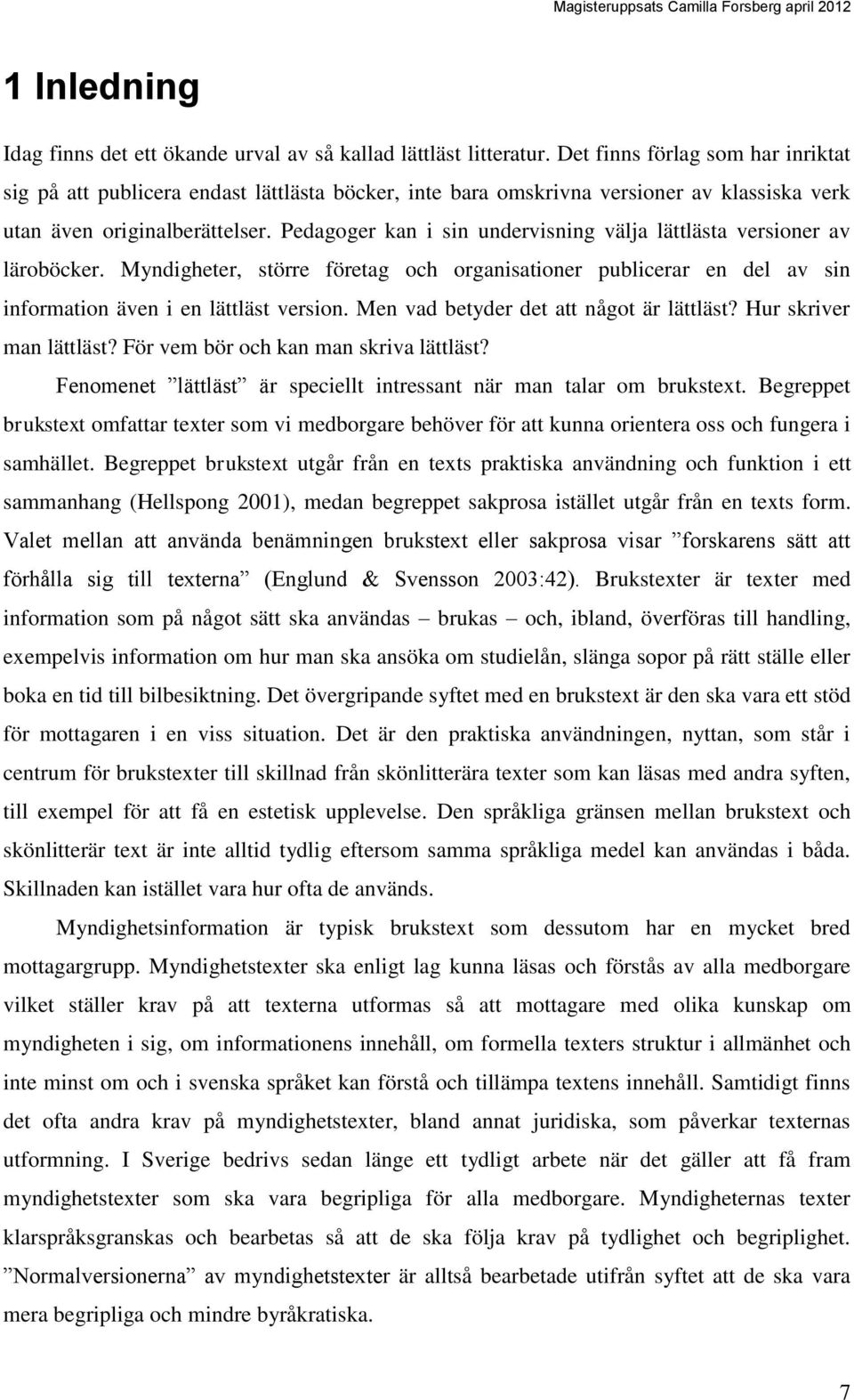 Magisteruppsats Camilla Forsberg april 2012

1 Inledning

Idag finns det ett ökande urval av så kallad lättläst litteratur. Det finns förlag som har inriktat sig på att publicera endast lättlästa böcker, inte bara omskrivna versioner av klassiska verk utan även originalberättelser. Pedagoger kan i sin undervisning välja lättlästa versioner av läroböcker. Myndigheter, större företag och organisationer publicerar en del av sin information även i en lättläst version. Men vad betyder det att något är lättläst? Hur skriver man lättläst? För vem bör och kan man skriva lättläst?

Fenomenet ”lättläst” är speciellt intressant när man talar om brukstext. Begreppet brukstext omfattar texter som vi medborgare behöver för att kunna orientera oss och fungera i samhället. Begreppet brukstext utgår från en texts praktiska användning och funktion i ett sammanhang (Hellspong 2001), medan begreppet sakprosa istället utgår från en texts form. Valet mellan att använda benämningen brukstext eller sakprosa visar ”forskarens sätt att förhålla sig till texterna” (Englund & Svensson 2003:42). Brukstexter är texter med information som på något sätt ska användas – brukas – och, ibland, överföras till handling, exempelvis information om hur man ska ansöka om studielån, slänga sopor på rätt ställe eller boka en tid till bilbesiktning. Det övergripande syftet med en brukstext är den ska vara ett stöd för mottagaren i en viss situation. Det är den praktiska användningen, nyttan, som står i centrum för brukstexter till skillnad från skönlitterära texter som kan läsas med andra syften, till exempel för att få en estetisk upplevelse. Den språkliga gränsen mellan brukstext och skönlitterär text är inte alltid tydlig eftersom samma språkliga medel kan användas i båda. Skillnaden kan istället vara hur ofta de används.

Myndighetsinformation är typisk brukstext som dessutom har en mycket bred mottagargrupp. Myndighetstexter ska enligt lag kunna läsas och förstås av alla medborgare vilket ställer krav på att texterna utformas så att mottagare med olika kunskap om myndigheten i sig, om informationens innehåll, om formella texters struktur i allmänhet och inte minst om och i svenska språket kan förstå och tillämpa textens innehåll. Samtidigt finns det ofta andra krav på myndighetstexter, bland annat juridiska, som påverkar texternas utformning. I Sverige bedrivs sedan länge ett tydligt arbete när det gäller att få fram myndighetstexter som ska vara begripliga för alla medborgare. Myndigheternas texter klarspråksgranskas och bearbetas så att de ska följa krav på tydlighet och begriplighet. ”Normalversionerna” av myndighetstexter är alltså bearbetade utifrån syftet att de ska vara mera begripliga och mindre byråkratiska.

7